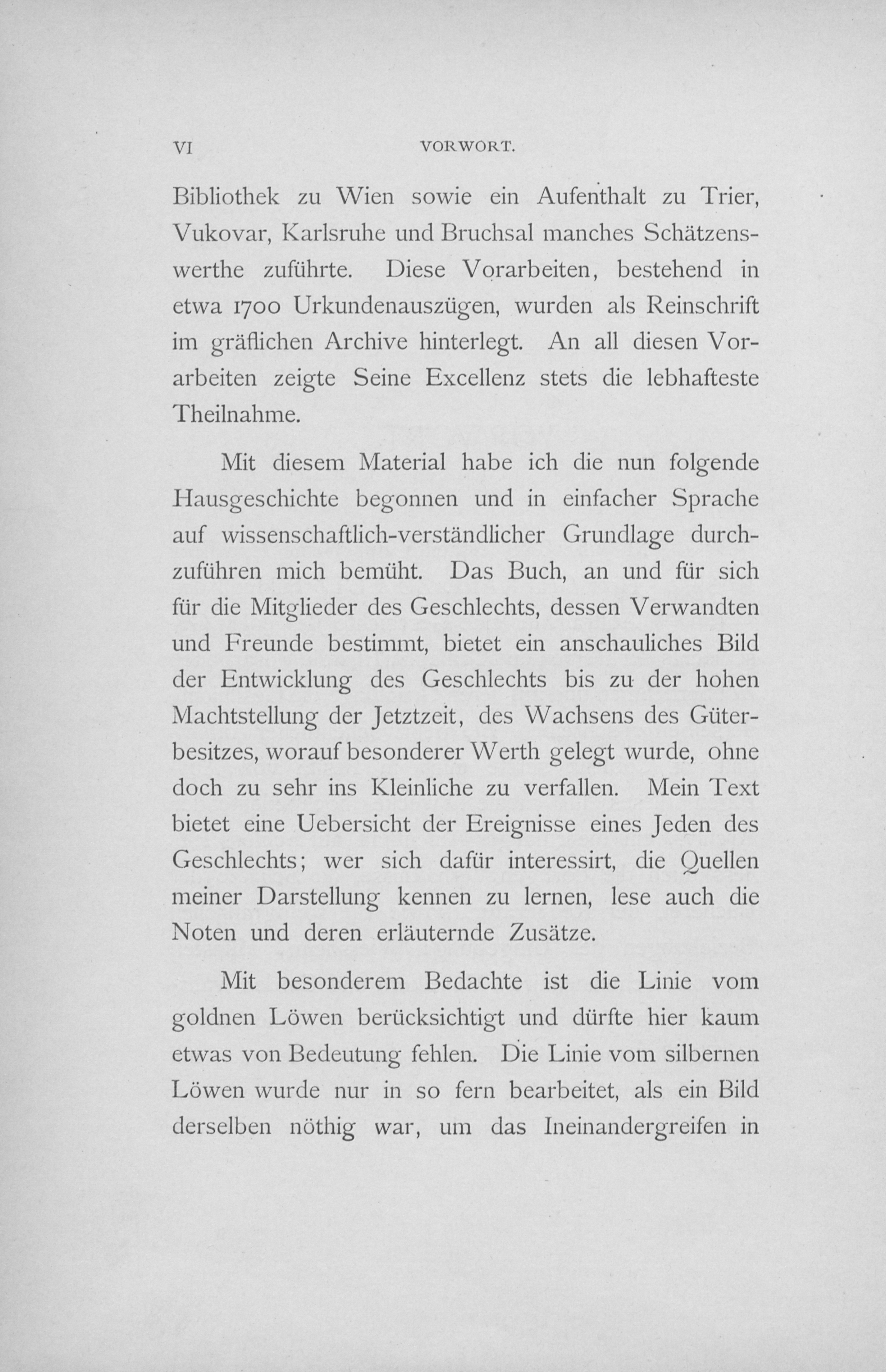 VI VORWORT.

Bibliothek zu Wien sowie ein Aufenthalt zu Trier, Vukovar, Karlsruhe und Bruchsal manches Schätzenswerthe zuführte. Diese Vorarbeiten, bestehend in etwa 1700 Urkundenauszügen, wurden als Reinschrift im gräflichen Archive hinterlegt. An all diesen Vorarbeiten zeigte Seine Excellenz stets die lebhafteste Theilnahme.

Mit diesem Material habe ich die nun folgende Hausgeschichte begonnen und in einfacher Sprache auf wissenschaftlich-verständlicher Grundlage durchzuführen mich bemüht. Das Buch, an und für sich für die Mitglieder des Geschlechts, dessen Verwandten und Freunde bestimmt, bietet ein anschauliches Bild der Entwicklung des Geschlechts bis zu der hohen Machtstellung der Jetztzeit, des Wachsens des Güterbesitzes, worauf besonderer Werth gelegt wurde, ohne doch zu sehr ins Kleinliche zu verfallen. Mein Text bietet eine Uebersicht der Ereignisse eines Jeden des Geschlechts; wer sich dafür interessirt, die Quellen meiner Darstellung kennen zu lernen, lese auch die Noten und deren erläuternde Zusätze.

Mit besonderem Bedachte ist die Linie vom goldnen Löwen berücksichtigt und dürfte hier kaum etwas von Bedeutung fehlen. Die Linie vom silbernen Löwen wurde nur in so fern bearbeitet, als ein Bild derselben nöthig war, um das Ineinandergreifen in